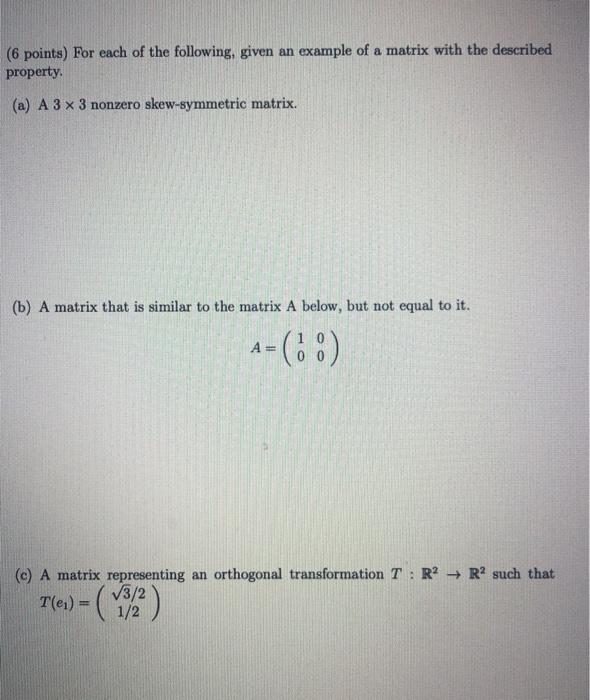 (6 points) For each of the following, given an example of a matrix with the described property.

(a) A $3 \times 3$ nonzero skew-symmetric matrix.

(b) A matrix that is similar to the matrix A below, but not equal to it.

$A = \begin{pmatrix} 1 & 0 \\ 0 & 0 \end{pmatrix}$

(c) A matrix representing an orthogonal transformation $T : \mathbb{R}^2 \to \mathbb{R}^2$ such that $T(e_1) = \begin{pmatrix} \sqrt{3}/2 \\ 1/2 \end{pmatrix}$